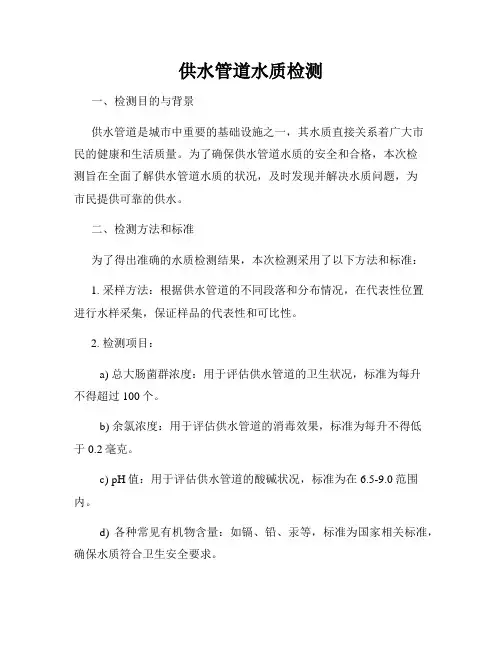 供水管道水质检测

一、检测目的与背景

供水管道是城市中重要的基础设施之一，其水质直接关系着广大市民的健康和生活质量。为了确保供水管道水质的安全和合格，本次检测旨在全面了解供水管道水质的状况，及时发现并解决水质问题，为市民提供可靠的供水。

二、检测方法和标准

为了得出准确的水质检测结果，本次检测采用了以下方法和标准：

1. 采样方法：根据供水管道的不同段落和分布情况，在代表性位置进行水样采集，保证样品的代表性和可比性。

2. 检测项目：

a) 总大肠菌群浓度：用于评估供水管道的卫生状况，标准为每升不得超过 100 个。

b) 余氯浓度：用于评估供水管道的消毒效果，标准为每升不得低于 0.2 毫克。

c) pH 值：用于评估供水管道的酸碱状况，标准为在 6.5-9.0 范围内。

d) 各种常见有机物含量：如镉、铅、汞等，标准为国家相关标准，确保水质符合卫生安全要求。